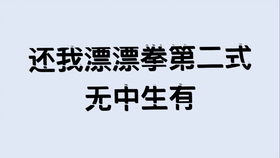 还我漂漂拳第二式
无中生有